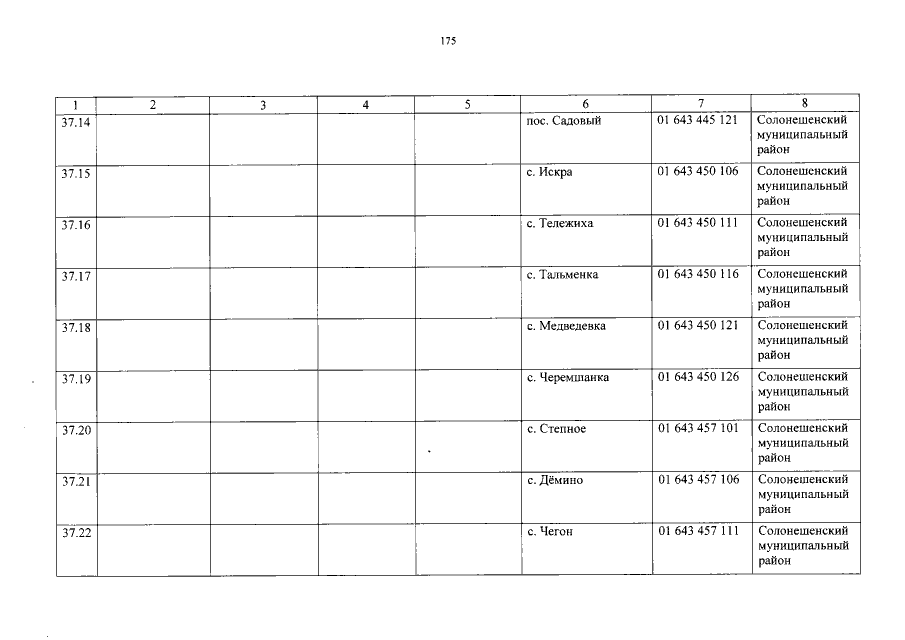 175

| 1 | 2 | 3 | 4 | 5 | 6 | 7 | 8 |
|---|---|---|---|---|---|---|---|
| 37.14 | | | | | пос. Садовый | 01 643 445 121 | Солонешенский муниципальный район |
| 37.15 | | | | | с. Искра | 01 643 450 106 | Солонешенский муниципальный район |
| 37.16 | | | | | с. Тележиха | 01 643 450 111 | Солонешенский муниципальный район |
| 37.17 | | | | | с. Тальменка | 01 643 450 116 | Солонешенский муниципальный район |
| 37.18 | | | | | с. Медведевка | 01 643 450 121 | Солонешенский муниципальный район |
| 37.19 | | | | | с. Черемшанка | 01 643 450 126 | Солонешенский муниципальный район |
| 37.20 | | | | | с. Степное | 01 643 457 101 | Солонешенский муниципальный район |
| 37.21 | | | | | с. Дёмино | 01 643 457 106 | Солонешенский муниципальный район |
| 37.22 | | | | | с. Чегон | 01 643 457 111 | Солонешенский муниципальный район |